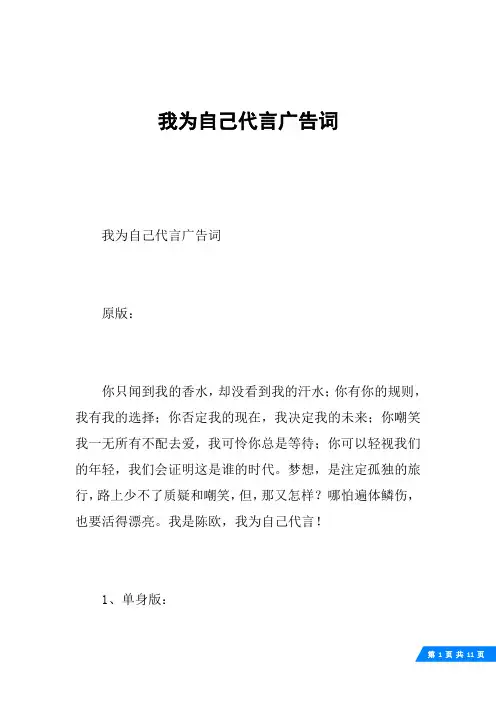 我为自己代言广告词

我为自己代言广告词

原版：

你只闻到我的香水，却没看到我的汗水；你有你的规则，我有我的选择；你否定我的现在，我决定我的未来；你嘲笑我一无所有不配去爱，我可怜你总是等待；你可以轻视我们的年轻，我们会证明这是谁的时代。梦想，是注定孤独的旅行，路上少不了质疑和嘲笑，但，那又怎样？哪怕遍体鳞伤，也要活得漂亮。我是陈欧，我为自己代言！

1、单身版：

第 1 页 共 11 页